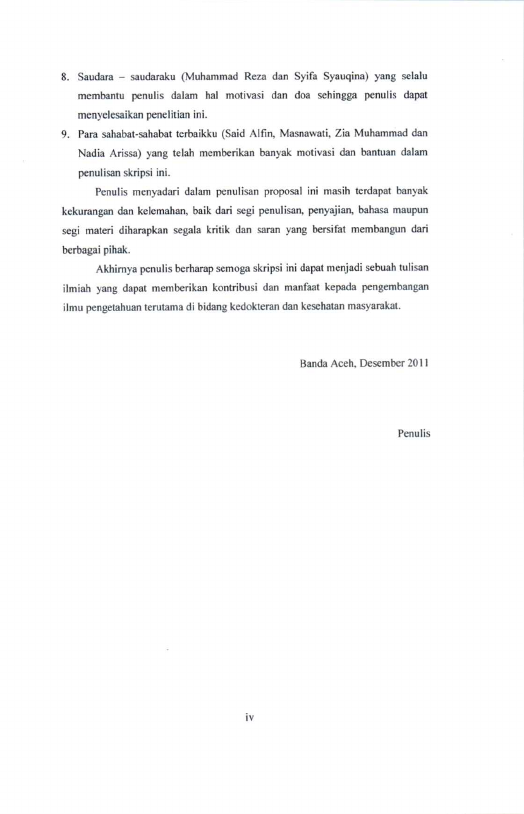 8. Saudara – saudaraku (Muhammad Reza dan Syifa Syauqina) yang selalu membantu penulis dalam hal motivasi dan doa sehingga penulis dapat menyelesaikan penelitian ini.

9. Para sahabat-sahabat terbaikku (Said Alfin, Masnawati, Zia Muhammad dan Nadia Arissa) yang telah memberikan banyak motivasi dan bantuan dalam penulisan skripsi ini.

Penulis menyadari dalam penulisan proposal ini masih terdapat banyak kekurangan dan kelemahan, baik dari segi penulisan, penyajian, bahasa maupun segi materi diharapkan segala kritik dan saran yang bersifat membangun dari berbagai pihak.

Akhirnya penulis berharap semoga skripsi ini dapat menjadi sebuah tulisan ilmiah yang dapat memberikan kontribusi dan manfaat kepada pengembangan ilmu pengetahuan terutama di bidang kedokteran dan kesehatan masyarakat.

Banda Aceh, Desember 2011

Penulis

iv